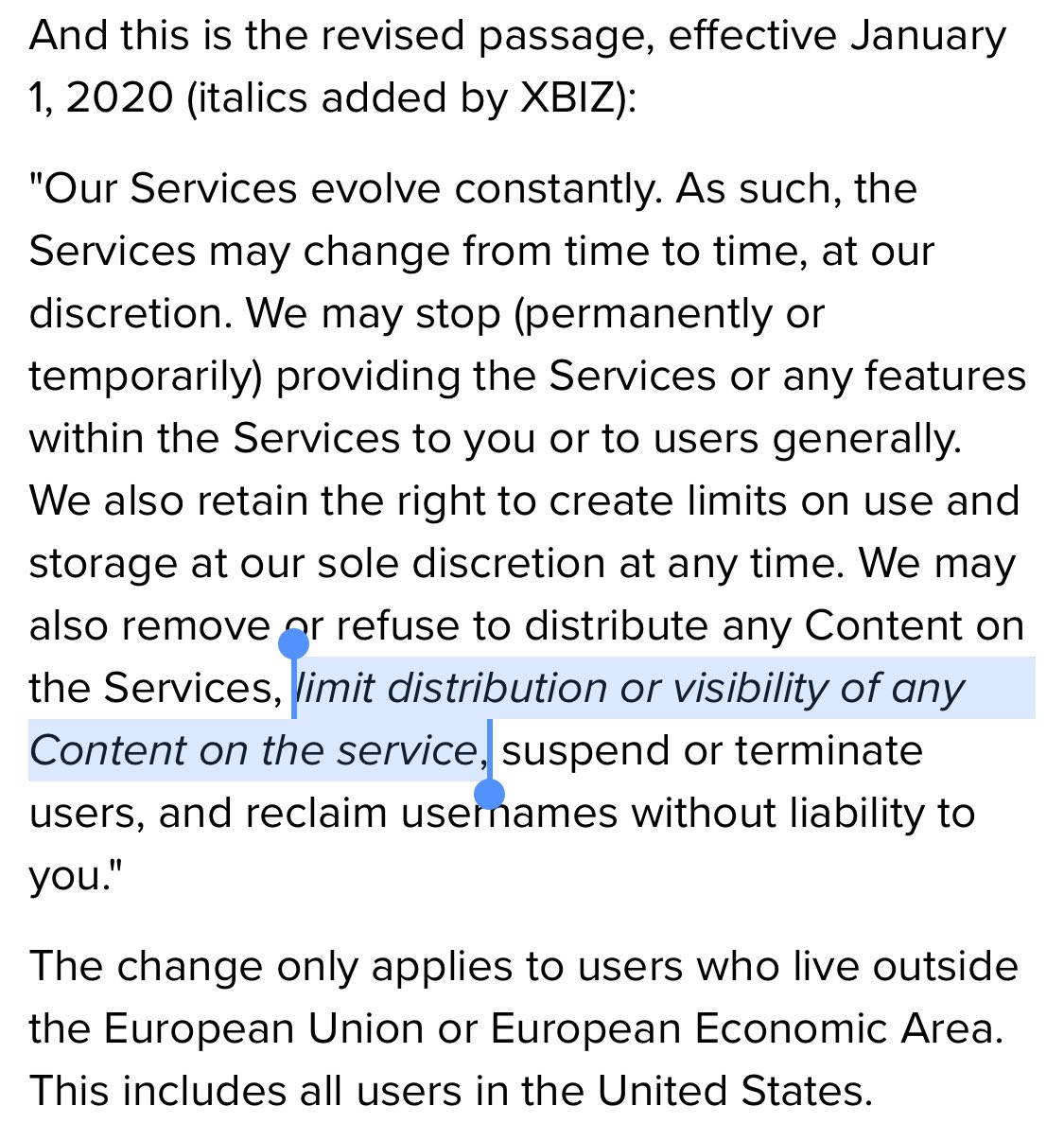 And this is the revised passage, effective January 1, 2020 (italics added by XBIZ):

"Our Services evolve constantly. As such, the Services may change from time to time, at our discretion. We may stop (permanently or temporarily) providing the Services or any features within the Services to you or to users generally. We also retain the right to create limits on use and storage at our sole discretion at any time. We may also remove or refuse to distribute any Content on the Services, limit distribution or visibility of any Content on the service, suspend or terminate users, and reclaim usernames without liability to you."

The change only applies to users who live outside the European Union or European Economic Area. This includes all users in the United States.